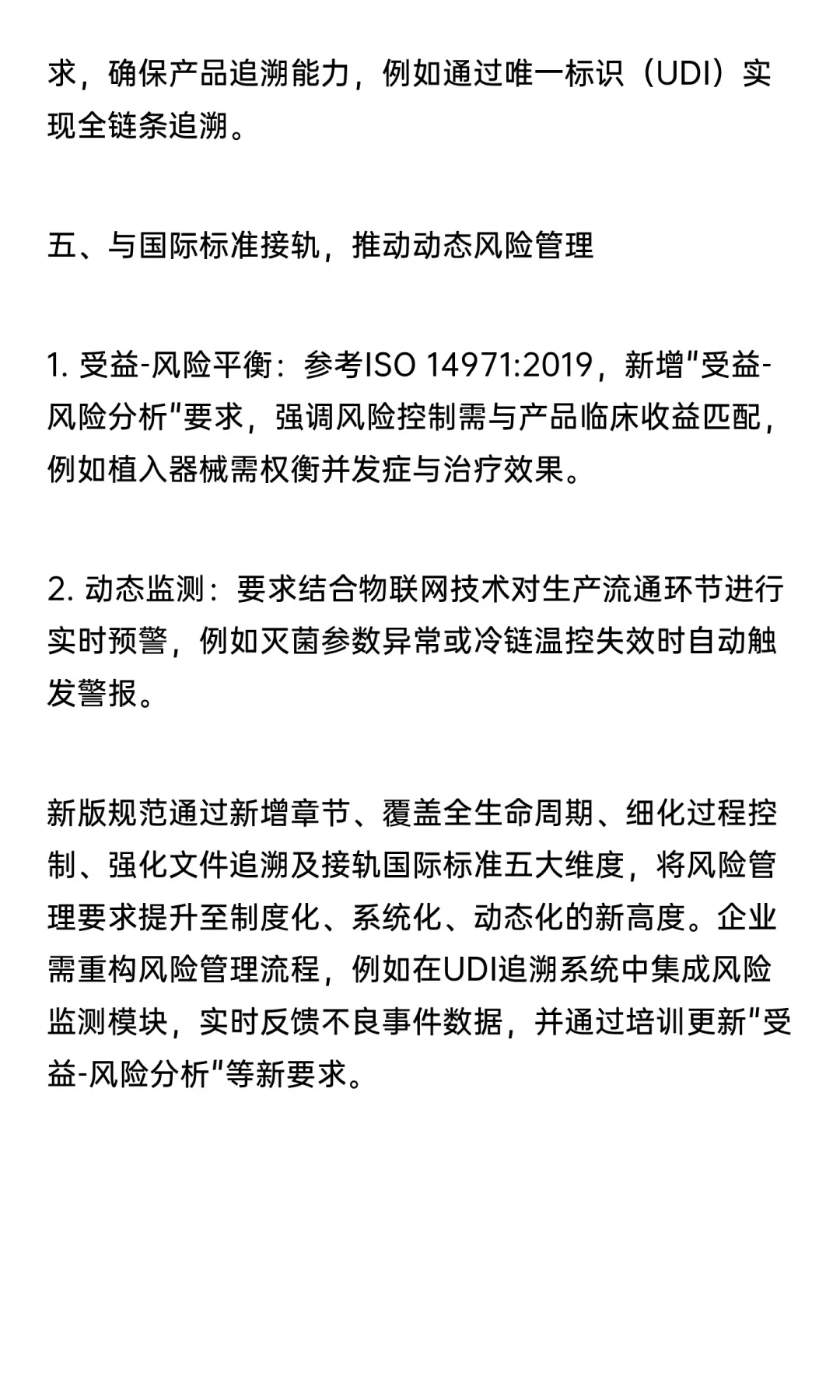 求，确保产品追溯能力，例如通过唯一标识（UDI）实现全链条追溯。

五、与国际标准接轨，推动动态风险管理

1. 受益-风险平衡：参考ISO 14971:2019，新增"受益-风险分析"要求，强调风险控制需与产品临床收益匹配，例如植入器械需权衡并发症与治疗效果。

2. 动态监测：要求结合物联网技术对生产流通环节进行实时预警，例如灭菌参数异常或冷链温控失效时自动触发警报。

新版规范通过新增章节、覆盖全生命周期、细化过程控制、强化文件追溯及接轨国际标准五大维度，将风险管理要求提升至制度化、系统化、动态化的新高度。企业需重构风险管理流程，例如在UDI追溯系统中集成风险监测模块，实时反馈不良事件数据，并通过培训更新"受益-风险分析"等新要求。